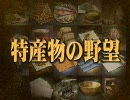 特産物の野望